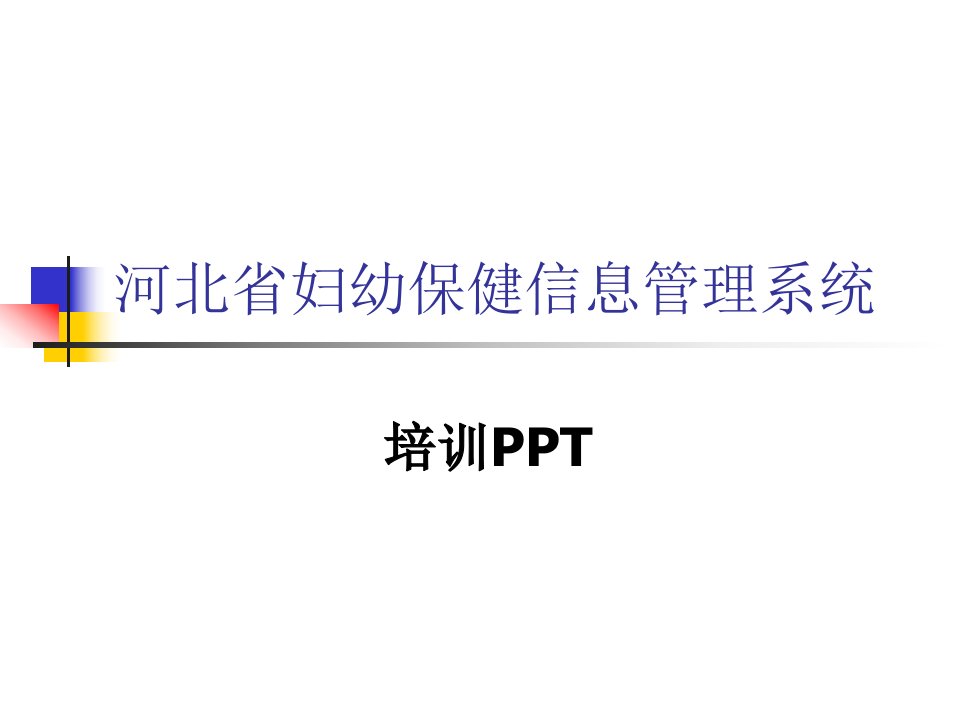 河北省妇幼保健信息管理系统

培训PPT